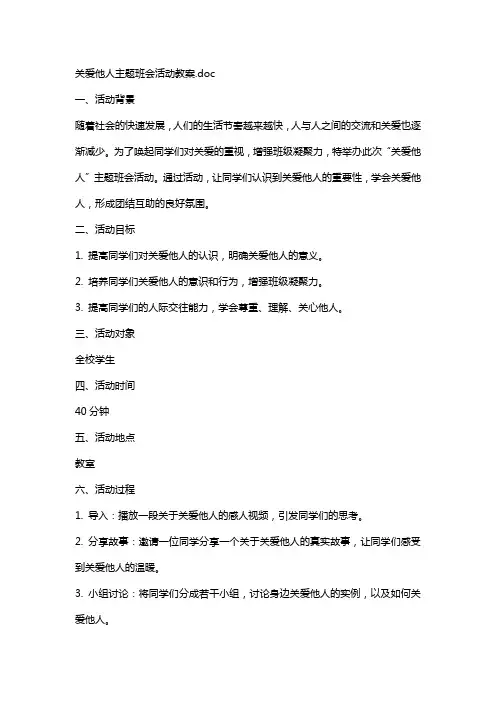 关爱他人主题班会活动教案.doc

一、活动背景

随着社会的快速发展，人们的生活节奏越来越快，人与人之间的交流和关爱也逐渐减少。为了唤起同学们对关爱的重视，增强班级凝聚力，特举办此次“关爱他人”主题班会活动。通过活动，让同学们认识到关爱他人的重要性，学会关爱他人，形成团结互助的良好氛围。

二、活动目标

1. 提高同学们对关爱他人的认识，明确关爱他人的意义。

2. 培养同学们关爱他人的意识和行为，增强班级凝聚力。

3. 提高同学们的人际交往能力，学会尊重、理解、关心他人。

三、活动对象

全校学生

四、活动时间

40 分钟

五、活动地点

教室

六、活动过程

1. 导入：播放一段关于关爱他人的感人视频，引发同学们的思考。

2. 分享故事：邀请一位同学分享一个关于关爱他人的真实故事，让同学们感受到关爱他人的温暖。

3. 小组讨论：将同学们分成若干小组，讨论身边关爱他人的实例，以及如何关爱他人。